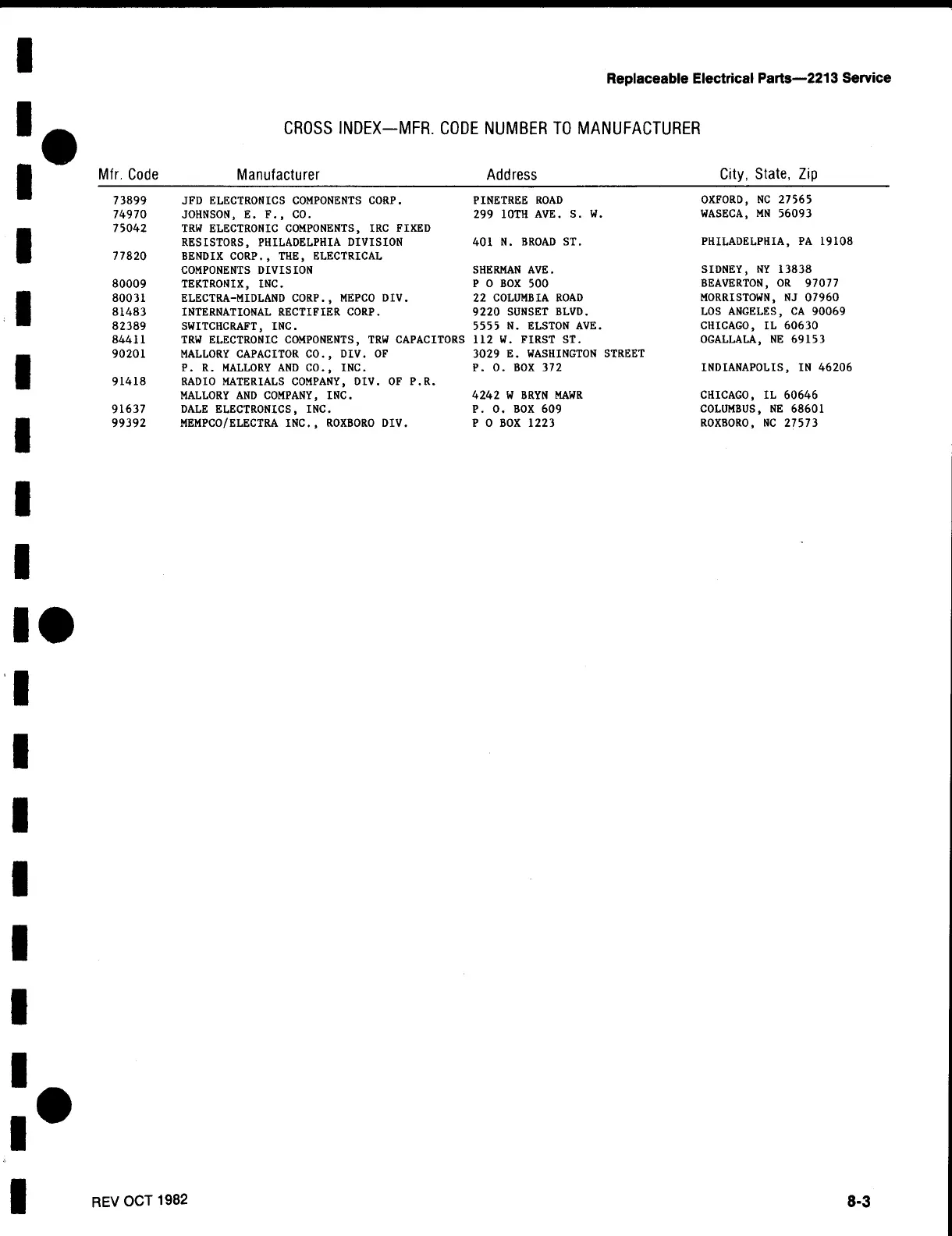 Replaceable Electrical Parts—2213 Service

CROSS INDEX—MFR. CODE NUMBER TO MANUFACTURER

| Mfr. Code | Manufacturer | Address | City, State, Zip |
|---|---|---|---|
| 73899 | JFD ELECTRONICS COMPONENTS CORP. | PINETREE ROAD | OXFORD, NC 27565 |
| 74970 | JOHNSON, E. F., CO. | 299 10TH AVE. S. W. | WASECA, MN 56093 |
| 75042 | TRW ELECTRONIC COMPONENTS, IRC FIXED RESISTORS, PHILADELPHIA DIVISION | 401 N. BROAD ST. | PHILADELPHIA, PA 19108 |
| 77820 | BENDIX CORP., THE, ELECTRICAL COMPONENTS DIVISION | SHERMAN AVE. | SIDNEY, NY 13838 |
| 80009 | TEKTRONIX, INC. | P O BOX 500 | BEAVERTON, OR 97077 |
| 80031 | ELECTRA-MIDLAND CORP., MEPCO DIV. | 22 COLUMBIA ROAD | MORRISTOWN, NJ 07960 |
| 81483 | INTERNATIONAL RECTIFIER CORP. | 9220 SUNSET BLVD. | LOS ANGELES, CA 90069 |
| 82389 | SWITCHCRAFT, INC. | 5555 N. ELSTON AVE. | CHICAGO, IL 60630 |
| 84411 | TRW ELECTRONIC COMPONENTS, TRW CAPACITORS | 112 W. FIRST ST. | OGALLALA, NE 69153 |
| 90201 | MALLORY CAPACITOR CO., DIV. OF P. R. MALLORY AND CO., INC. | 3029 E. WASHINGTON STREET P. O. BOX 372 | INDIANAPOLIS, IN 46206 |
| 91418 | RADIO MATERIALS COMPANY, DIV. OF P.R. MALLORY AND COMPANY, INC. | 4242 W BRYN MAWR | CHICAGO, IL 60646 |
| 91637 | DALE ELECTRONICS, INC. | P. O. BOX 609 | COLUMBUS, NE 68601 |
| 99392 | MEMPCO/ELECTRA INC., ROXBORO DIV. | P O BOX 1223 | ROXBORO, NC 27573 |

REV OCT 1982

8-3